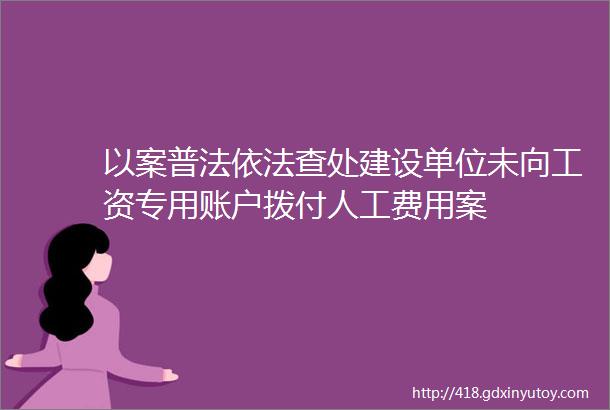 以案普法依法查处建设单位未向工资专用账户拨付人工费用案

http://418.gdxinyutoy.com